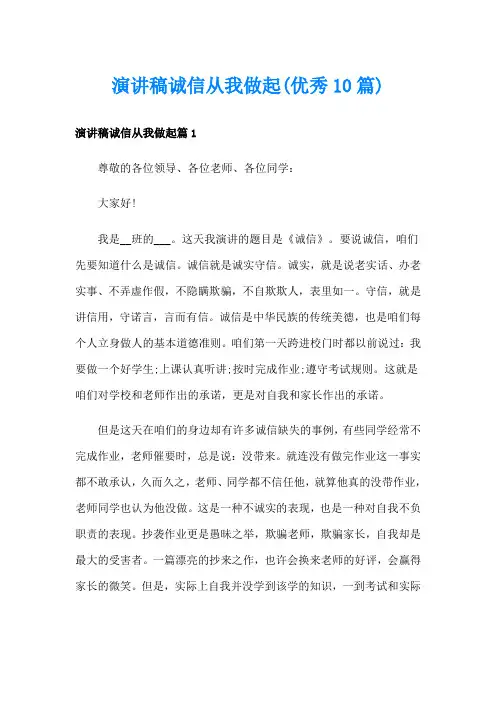 演讲稿诚信从我做起(优秀10篇)

演讲稿诚信从我做起篇1

尊敬的各位领导、各位老师、各位同学：

大家好!

我是__班的___。这天我演讲的题目是《诚信》。要说诚信，咱们先要知道什么是诚信。诚信就是诚实守信。诚实，就是说老实话、办老实事、不弄虚作假，不隐瞒欺骗，不自欺欺人，表里如一。守信，就是讲信用，守诺言，言而有信。诚信是中华民族的传统美德，也是咱们每个人立身做人的基本道德准则。咱们第一天跨进校门时都以前说过：我要做一个好学生;上课认真听讲;按时完成作业;遵守考试规则。这就是咱们对学校和老师作出的承诺，更是对自我和家长作出的承诺。

但是这天在咱们的身边却有许多诚信缺失的事例，有些同学经常不完成作业，老师催要时，总是说：没带来。就连没有做完作业这一事实都不敢承认，久而久之，老师、同学都不信任他，就算他真的没带作业，老师同学也认为他没做。这是一种不诚实的表现，也是一种对自我不负职责的表现。抄袭作业更是愚昧之举，欺骗老师，欺骗家长，自我却是最大的受害者。一篇漂亮的抄来之作，也许会换来老师的好评，会赢得家长的微笑。但是，实际上自我并没学到该学的知识，一到考试和实际